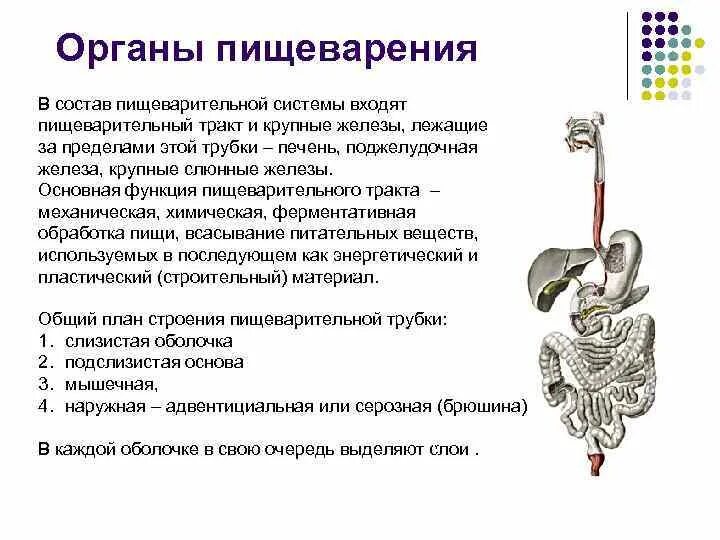 Органы пищеварения

В состав пищеварительной системы входят пищеварительный тракт и крупные железы, лежащие за пределами этой трубки – печень, поджелудочная железа, крупные слюнные железы.
Основная функция пищеварительного тракта – механическая, химическая, ферментативная обработка пищи, всасывание питательных веществ, используемых в последующем как энергетический и пластический (строительный) материал.

Общий план строения пищеварительной трубки:
1. слизистая оболочка
2. подслизистая основа
3. мышечная,
4. наружная – адвентициальная или серозная (брюшина)

В каждой оболочке в свою очередь выделяют слои .